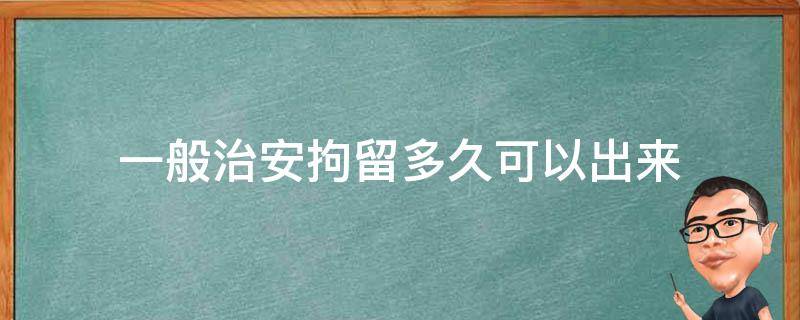 一般治安拘留多久可以出来